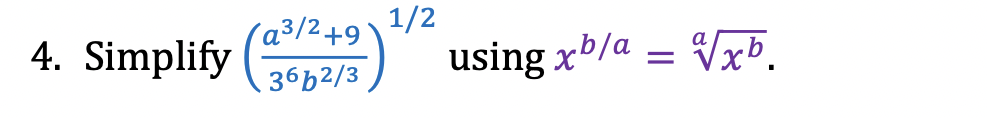 4. Simplify $\left(\frac{a^{3/2}+9}{3^6 b^{2/3}}\right)^{1/2}$ using $x^{b/a} = \sqrt[a]{x^b}$.